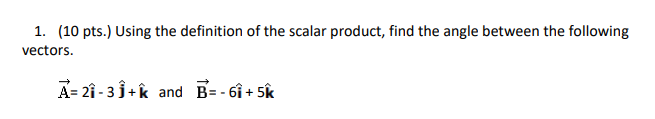 1. (10 pts.) Using the definition of the scalar product, find the angle between the following vectors.

$\vec{A} = 2\hat{i} - 3\hat{j} + \hat{k}$ and $\vec{B} = -6\hat{i} + 5\hat{k}$